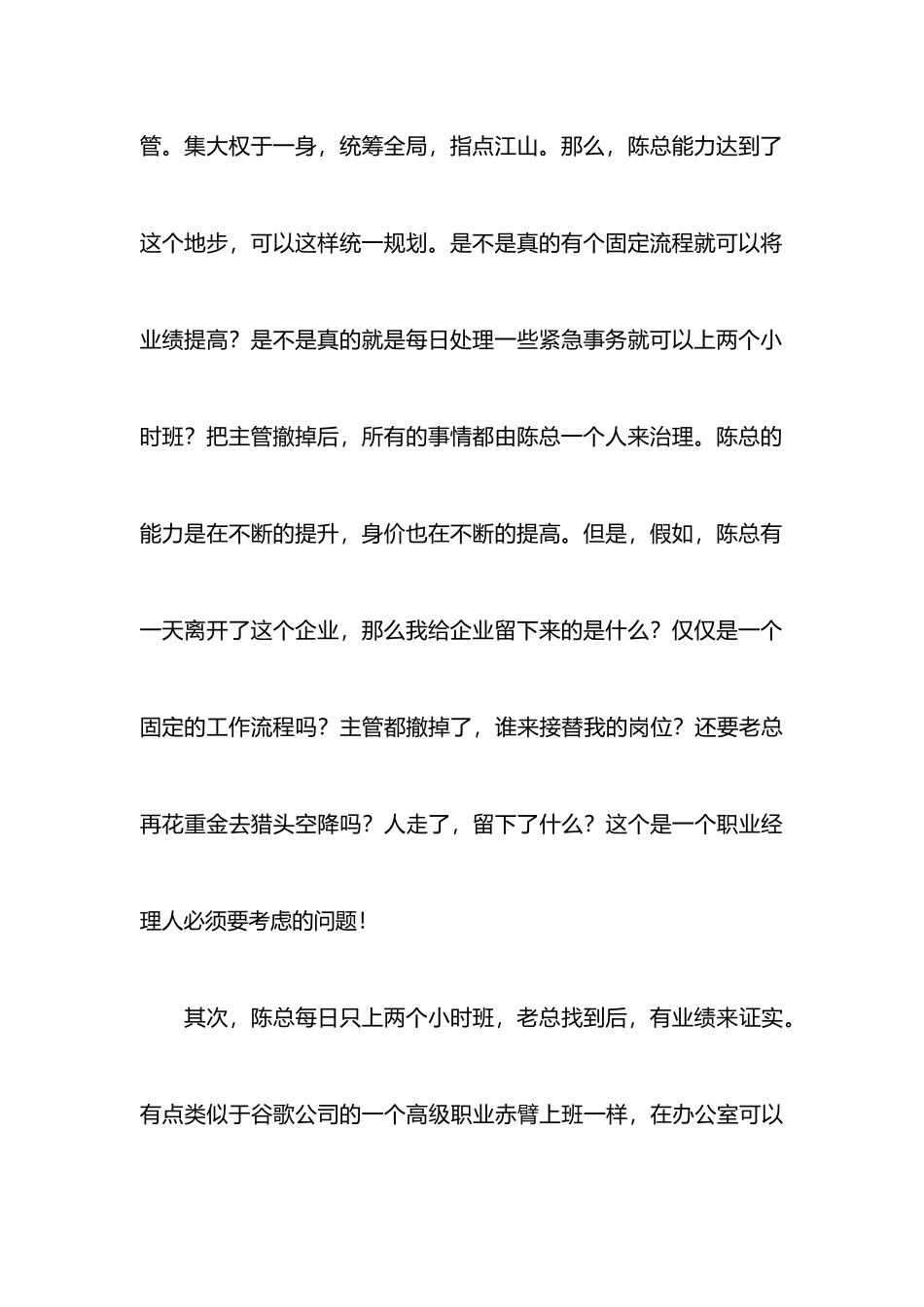 管。集大权于一身，统筹全局，指点江山。那么，陈总能力达到了这个地步，可以这样统一规划。是不是真的有个固定流程就可以将业绩提高？是不是真的就是每日处理一些紧急事务就可以上两个小时班？把主管撤掉后，所有的事情都由陈总一个人来治理。陈总的能力是在不断的提升，身价也在不断的提高。但是，假如，陈总有一天离开了这个企业，那么我给企业留下来的是什么？仅仅是一个固定的工作流程吗？主管都撤掉了，谁来接替我的岗位？还要老总再花重金去猎头空降吗？人走了，留下了什么？这个是一个职业经理人必须要考虑的问题！

其次，陈总每日只上两个小时班，老总找到后，有业绩来证实。有点类似于谷歌公司的一个高级职业赤臂上班一样，在办公室可以